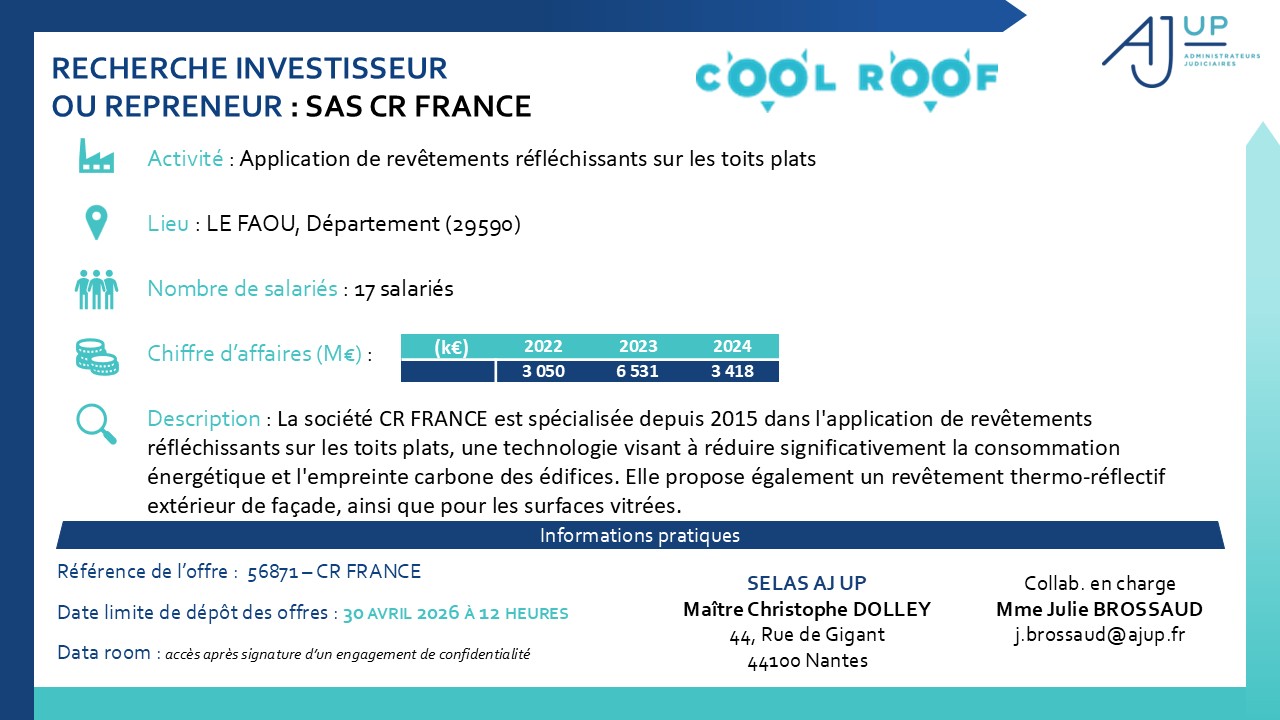 RECHERCHE INVESTISSEUR
OU REPRENEUR : SAS CR FRANCE

COOL ROOF

AJ UP ADMINISTRATEURS JUDICIAIRES

Activité : Application de revêtements réfléchissants sur les toits plats

Lieu : LE FAOU, Département (29590)

Nombre de salariés : 17 salariés

Chiffre d'affaires (M€) :

| (k€) | 2022 | 2023 | 2024 |
|---|---|---|---|
| | 3 050 | 6 531 | 3 418 |

Description : La société CR FRANCE est spécialisée depuis 2015 dans l'application de revêtements réfléchissants sur les toits plats, une technologie visant à réduire significativement la consommation énergétique et l'empreinte carbone des édifices. Elle propose également un revêtement thermo-réflectif extérieur de façade, ainsi que pour les surfaces vitrées.

Informations pratiques

Référence de l'offre : 56871 – CR FRANCE

Date limite de dépôt des offres : 30 AVRIL 2026 À 12 HEURES

Data room : accès après signature d'un engagement de confidentialité

SELAS AJ UP
Maître Christophe DOLLEY
44, Rue de Gigant
44100 Nantes

Collab. en charge
Mme Julie BROSSAUD
j.brossaud@ajup.fr